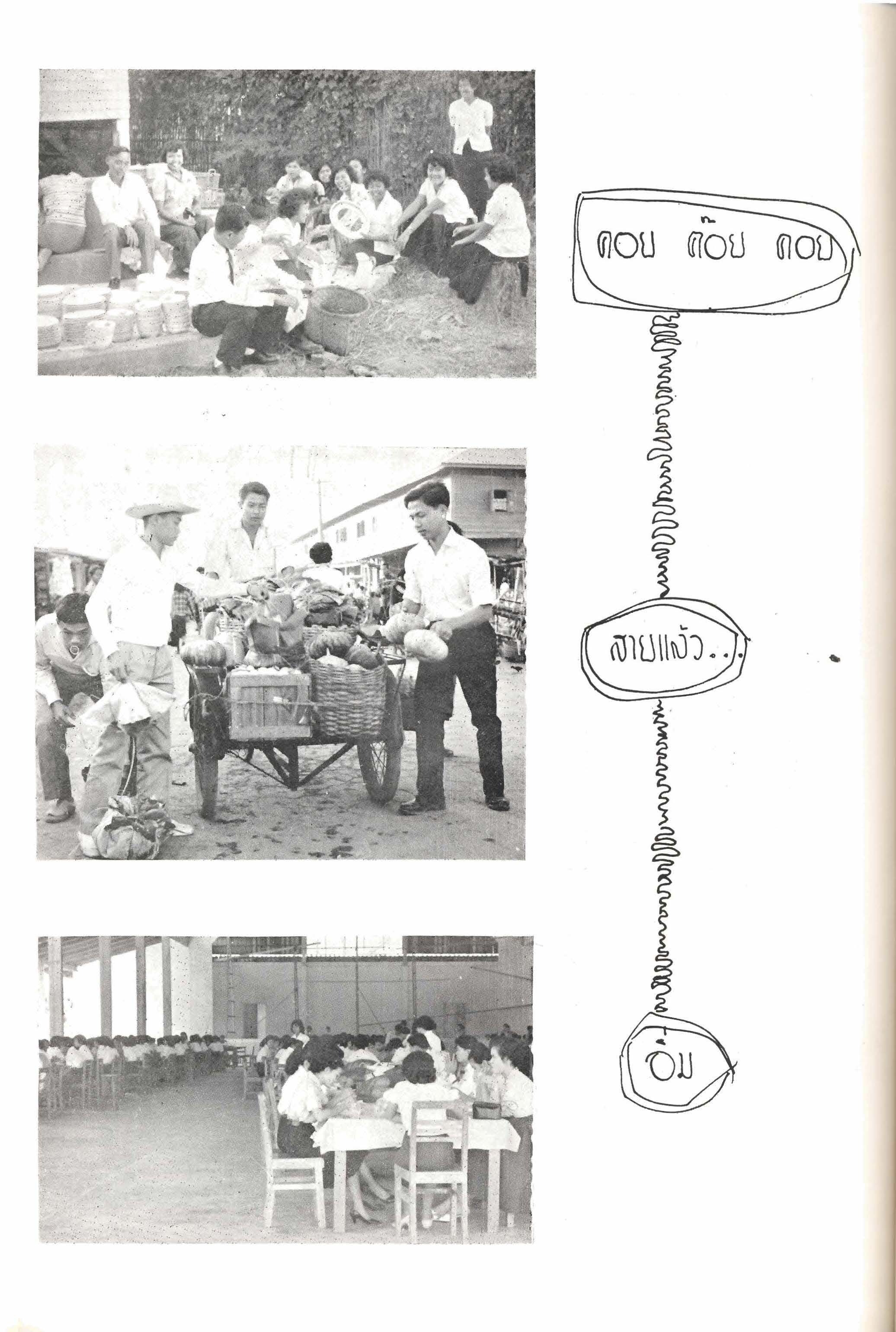 คอย ค้อย คอย

สายแล้ว...

อิ่ม